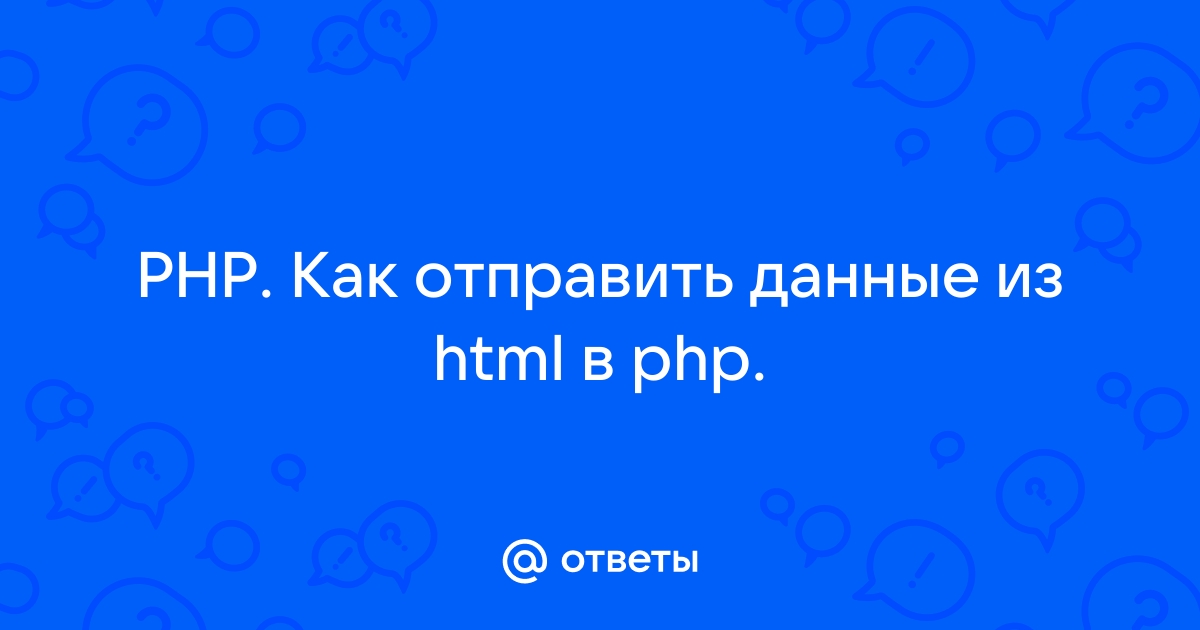 PHP. Как отправить данные из html в php.

@ ответы